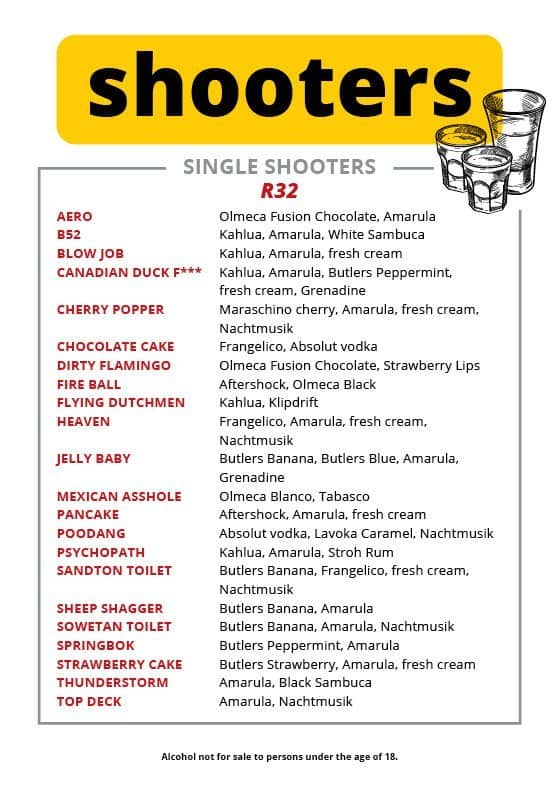 shooters

SINGLE SHOOTERS
R32

| | |
|---|---|
| AERO | Olmeca Fusion Chocolate, Amarula |
| B52 | Kahlua, Amarula, White Sambuca |
| BLOW JOB | Kahlua, Amarula, fresh cream |
| CANADIAN DUCK F*** | Kahlua, Amarula, Butlers Peppermint, fresh cream, Grenadine |
| CHERRY POPPER | Maraschino cherry, Amarula, fresh cream, Nachtmusik |
| CHOCOLATE CAKE | Frangelico, Absolut vodka |
| DIRTY FLAMINGO | Olmeca Fusion Chocolate, Strawberry Lips |
| FIRE BALL | Aftershock, Olmeca Black |
| FLYING DUTCHMEN | Kahlua, Klipdrift |
| HEAVEN | Frangelico, Amarula, fresh cream, Nachtmusik |
| JELLY BABY | Butlers Banana, Butlers Blue, Amarula, Grenadine |
| MEXICAN ASSHOLE | Olmeca Blanco, Tabasco |
| PANCAKE | Aftershock, Amarula, fresh cream |
| POODANG | Absolut vodka, Lavoka Caramel, Nachtmusik |
| PSYCHOPATH | Kahlua, Amarula, Stroh Rum |
| SANDTON TOILET | Butlers Banana, Frangelico, fresh cream, Nachtmusik |
| SHEEP SHAGGER | Butlers Banana, Amarula |
| SOWETAN TOILET | Butlers Banana, Amarula, Nachtmusik |
| SPRINGBOK | Butlers Peppermint, Amarula |
| STRAWBERRY CAKE | Butlers Strawberry, Amarula, fresh cream |
| THUNDERSTORM | Amarula, Black Sambuca |
| TOP DECK | Amarula, Nachtmusik |

Alcohol not for sale to persons under the age of 18.